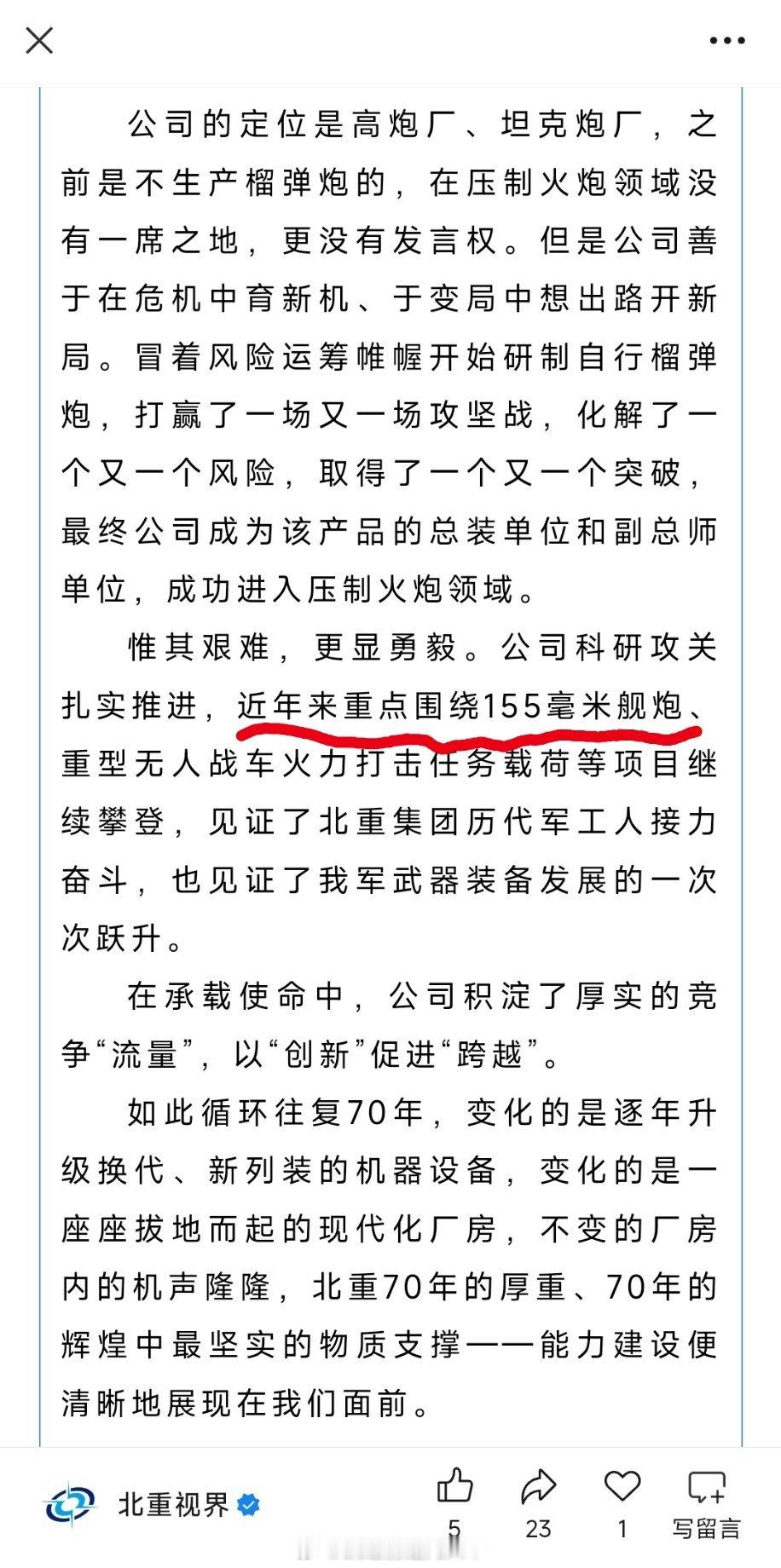 公司的定位是高炮厂、坦克炮厂，之前是不生产榴弹炮的，在压制火炮领域没有一席之地，更没有发言权。但是公司善于在危机中育新机、于变局中想出路开新局。冒着风险运筹帷幄开始研制自行榴弹炮，打赢了一场又一场攻坚战，化解了一个又一个风险，取得了一个又一个突破，最终公司成为该产品的总装单位和副总师单位，成功进入压制火炮领域。

惟其艰难，更显勇毅。公司科研攻关扎实推进，近年来重点围绕155毫米舰炮、重型无人战车火力打击任务载荷等项目继续攀登，见证了北重集团历代军工人接力奋斗，也见证了我军武器装备发展的一次次跃升。

在承载使命中，公司积淀了厚实的竞争“流量”，以“创新”促进“跨越”。

如此循环往复70年，变化的是逐年升级换代、新列装的机器设备，变化的是一座座拔地而起的现代化厂房，不变的厂房内的机声隆隆，北重70年的厚重、70年的辉煌中最坚实的物质支撑——能力建设便清晰地展现在我们面前。

北重视界

5

23

1

写留言